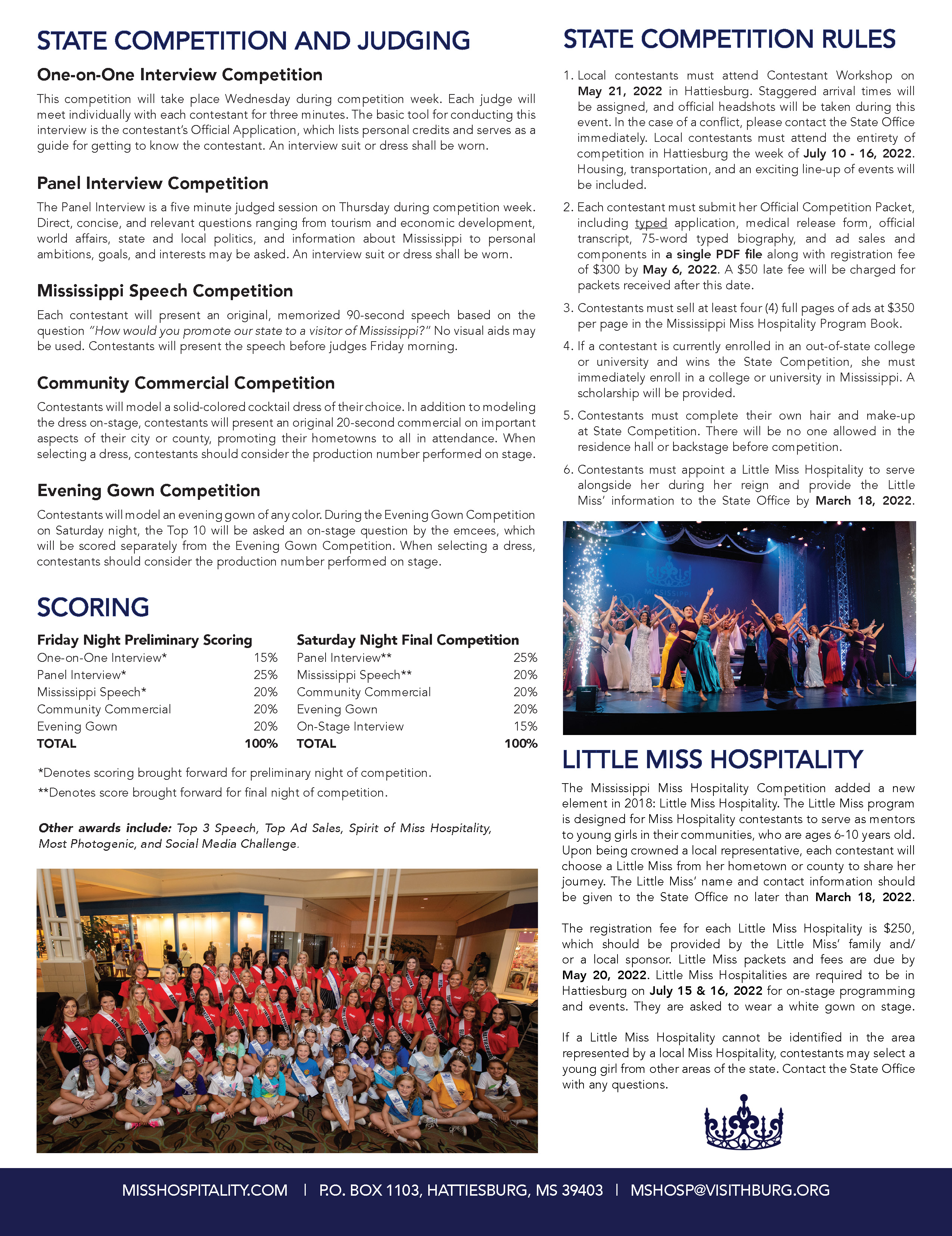 STATE COMPETITION AND JUDGING

One-on-One Interview Competition

This competition will take place Wednesday during competition week. Each judge will meet individually with each contestant for three minutes. The basic tool for conducting this interview is the contestant's Official Application, which lists personal credits and serves as a guide for getting to know the contestant. An interview suit or dress shall be worn.

Panel Interview Competition

The Panel Interview is a five minute judged session on Thursday during competition week. Direct, concise, and relevant questions ranging from tourism and economic development, world affairs, state and local politics, and information about Mississippi to personal ambitions, goals, and interests may be asked. An interview suit or dress shall be worn.

Mississippi Speech Competition

Each contestant will present an original, memorized 90-second speech based on the question "How would you promote our state to a visitor of Mississippi?" No visual aids may be used. Contestants will present the speech before judges Friday morning.

Community Commercial Competition

Contestants will model a solid-colored cocktail dress of their choice. In addition to modeling the dress on-stage, contestants will present an original 20-second commercial on important aspects of their city or county, promoting their hometowns to all in attendance. When selecting a dress, contestants should consider the production number performed on stage.

Evening Gown Competition

Contestants will model an evening gown of any color. During the Evening Gown Competition on Saturday night, the Top 10 will be asked an on-stage question by the emcees, which will be scored separately from the Evening Gown Competition. When selecting a dress, contestants should consider the production number performed on stage.

SCORING

Friday Night Preliminary Scoring

| | |
|---|---|
| One-on-One Interview* | 15% |
| Panel Interview* | 25% |
| Mississippi Speech* | 20% |
| Community Commercial | 20% |
| Evening Gown | 20% |
| TOTAL | 100% |

Saturday Night Final Competition

| | |
|---|---|
| Panel Interview** | 25% |
| Mississippi Speech** | 20% |
| Community Commercial | 20% |
| Evening Gown | 20% |
| On-Stage Interview | 15% |
| TOTAL | 100% |

*Denotes scoring brought forward for preliminary night of competition.
**Denotes score brought forward for final night of competition.

Other awards include: Top 3 Speech, Top Ad Sales, Spirit of Miss Hospitality, Most Photogenic, and Social Media Challenge.

STATE COMPETITION RULES

1. Local contestants must attend Contestant Workshop on May 21, 2022 in Hattiesburg. Staggered arrival times will be assigned, and official headshots will be taken during this event. In the case of a conflict, please contact the State Office immediately. Local contestants must attend the entirety of competition in Hattiesburg the week of July 10 - 16, 2022. Housing, transportation, and an exciting line-up of events will be included.

2. Each contestant must submit her Official Competition Packet, including typed application, medical release form, official transcript, 75-word typed biography, and ad sales and components in a single PDF file along with registration fee of $300 by May 6, 2022. A $50 late fee will be charged for packets received after this date.

3. Contestants must sell at least four (4) full pages of ads at $350 per page in the Mississippi Miss Hospitality Program Book.

4. If a contestant is currently enrolled in an out-of-state college or university and wins the State Competition, she must immediately enroll in a college or university in Mississippi. A scholarship will be provided.

5. Contestants must complete their own hair and make-up at State Competition. There will be no one allowed in the residence hall or backstage before competition.

6. Contestants must appoint a Little Miss Hospitality to serve alongside her during her reign and provide the Little Miss' information to the State Office by March 18, 2022.

MISSISSIPPI

LITTLE MISS HOSPITALITY

The Mississippi Miss Hospitality Competition added a new element in 2018: Little Miss Hospitality. The Little Miss program is designed for Miss Hospitality contestants to serve as mentors to young girls in their communities, who are ages 6-10 years old. Upon being crowned a local representative, each contestant will choose a Little Miss from her hometown or county to share her journey. The Little Miss' name and contact information should be given to the State Office no later than March 18, 2022.

The registration fee for each Little Miss Hospitality is $250, which should be provided by the Little Miss' family and/or a local sponsor. Little Miss packets and fees are due by May 20, 2022. Little Miss Hospitalities are required to be in Hattiesburg on July 15 & 16, 2022 for on-stage programming and events. They are asked to wear a white gown on stage.

If a Little Miss Hospitality cannot be identified in the area represented by a local Miss Hospitality, contestants may select a young girl from other areas of the state. Contact the State Office with any questions.

MISSHOSPITALITY.COM | P.O. BOX 1103, HATTIESBURG, MS 39403 | MSHOSP@VISITHBURG.ORG